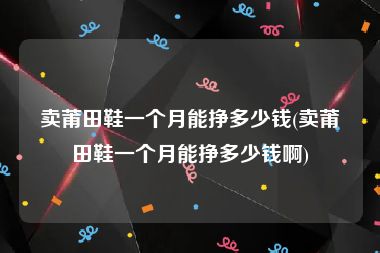 卖莆田鞋一个月能挣多少钱(卖莆田鞋一个月能挣多少钱啊)